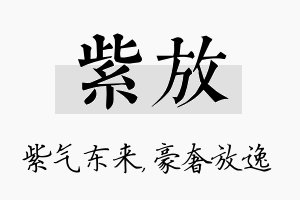 紫放

紫气东来,豪奢放逸